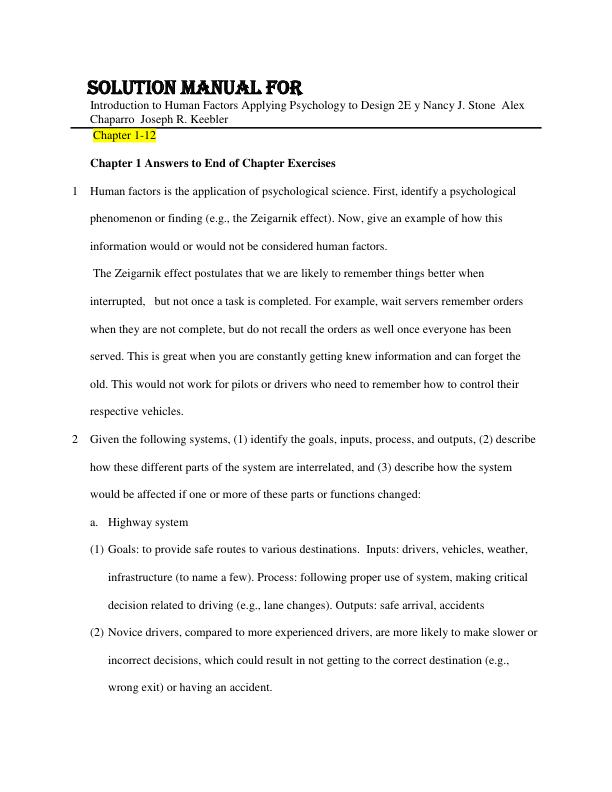 SOLUTION MANUAL FOR

Introduction to Human Factors Applying Psychology to Design 2E y Nancy J. Stone Alex Chaparro Joseph R. Keebler

Chapter 1-12

Chapter 1 Answers to End of Chapter Exercises

1 Human factors is the application of psychological science. First, identify a psychological phenomenon or finding (e.g., the Zeigarnik effect). Now, give an example of how this information would or would not be considered human factors.

The Zeigarnik effect postulates that we are likely to remember things better when interrupted, but not once a task is completed. For example, wait servers remember orders when they are not complete, but do not recall the orders as well once everyone has been served. This is great when you are constantly getting knew information and can forget the old. This would not work for pilots or drivers who need to remember how to control their respective vehicles.

2 Given the following systems, (1) identify the goals, inputs, process, and outputs, (2) describe how these different parts of the system are interrelated, and (3) describe how the system would be affected if one or more of these parts or functions changed:

a. Highway system

(1) Goals: to provide safe routes to various destinations. Inputs: drivers, vehicles, weather, infrastructure (to name a few). Process: following proper use of system, making critical decision related to driving (e.g., lane changes). Outputs: safe arrival, accidents

(2) Novice drivers, compared to more experienced drivers, are more likely to make slower or incorrect decisions, which could result in not getting to the correct destination (e.g., wrong exit) or having an accident.